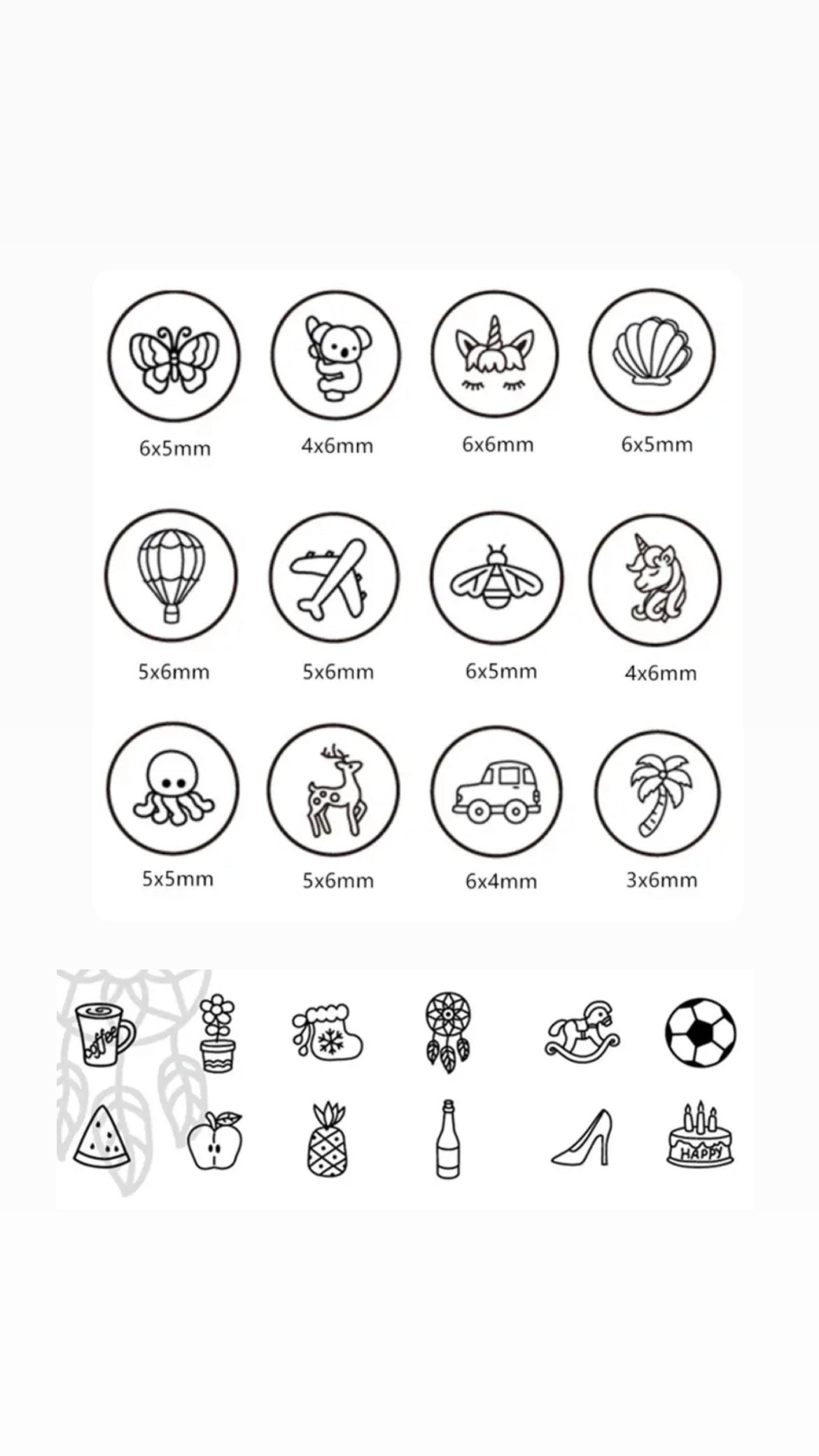 6x5mm 4x6mm 6x6mm 6x5mm

5x6mm 5x6mm 6x5mm 4x6mm

5x5mm 5x6mm 6x4mm 3x6mm

coffee

HAPPY